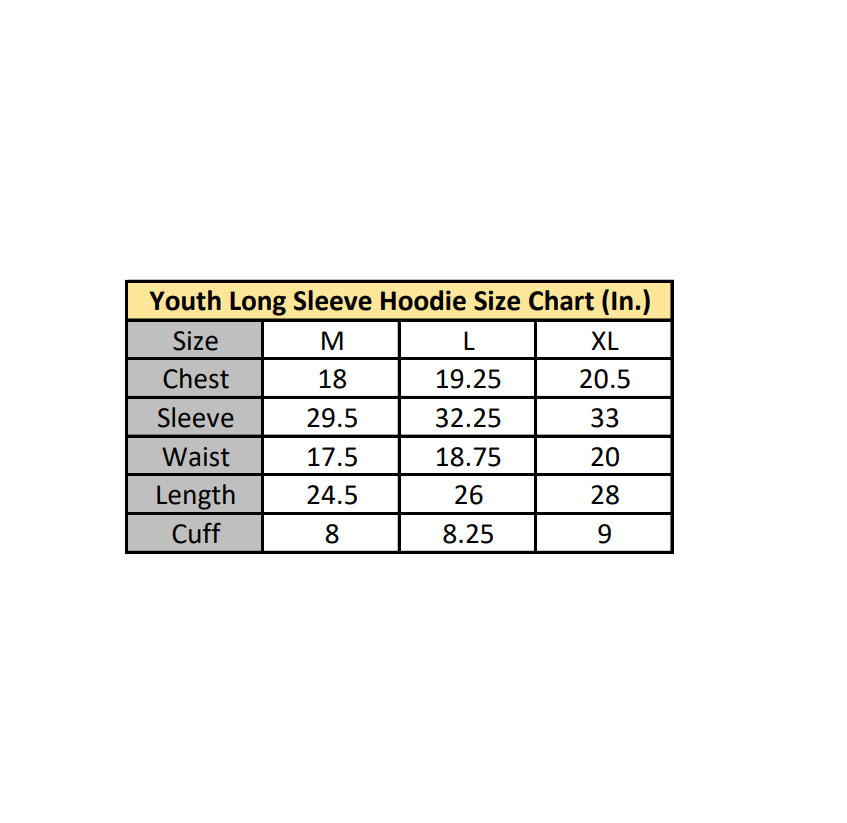 Youth Long Sleeve Hoodie Size Chart (In.)

| Size | M | L | XL |
|---|---|---|---|
| Chest | 18 | 19.25 | 20.5 |
| Sleeve | 29.5 | 32.25 | 33 |
| Waist | 17.5 | 18.75 | 20 |
| Length | 24.5 | 26 | 28 |
| Cuff | 8 | 8.25 | 9 |